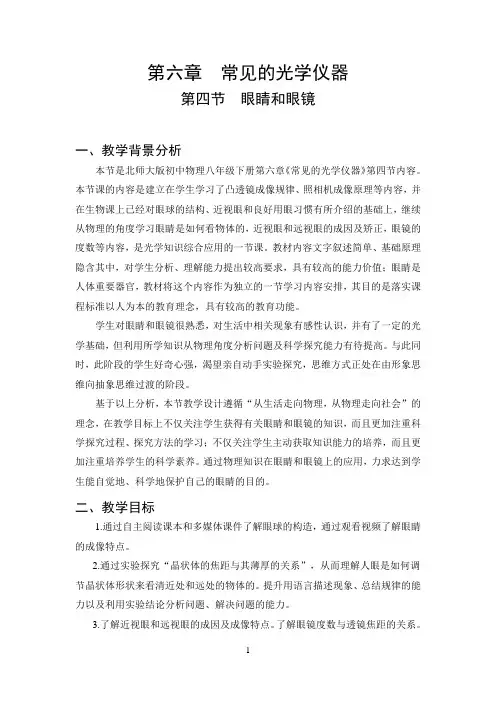 第六章　常见的光学仪器

第四节　眼睛和眼镜

一、教学背景分析

本节是北师大版初中物理八年级下册第六章《常见的光学仪器》第四节内容。本节课的内容是建立在学生学习了凸透镜成像规律、照相机成像原理等内容，并在生物课上已经对眼球的结构、近视眼和良好用眼习惯有所介绍的基础上，继续从物理的角度学习眼睛是如何看物体的，近视眼和远视眼的成因及矫正，眼镜的度数等内容，是光学知识综合应用的一节课。教材内容文字叙述简单、基础原理隐含其中，对学生分析、理解能力提出较高要求，具有较高的能力价值；眼睛是人体重要器官，教材将这个内容作为独立的一节学习内容安排，其目的是落实课程标准以人为本的教育理念，具有较高的教育功能。

学生对眼睛和眼镜很熟悉，对生活中相关现象有感性认识，并有了一定的光学基础，但利用所学知识从物理角度分析问题及科学探究能力有待提高。与此同时，此阶段的学生好奇心强，渴望亲自动手实验探究，思维方式正处在由形象思维向抽象思维过渡的阶段。

基于以上分析，本节教学设计遵循"从生活走向物理，从物理走向社会"的理念，在教学目标上不仅关注学生获得有关眼睛和眼镜的知识，而且更加注重科学探究过程、探究方法的学习；不仅关注学生主动获取知识能力的培养，而且更加注重培养学生的科学素养。通过物理知识在眼睛和眼镜上的应用，力求达到学生能自觉地、科学地保护自己的眼睛的目的。

二、教学目标

1.通过自主阅读课本和多媒体课件了解眼球的构造，通过观看视频了解眼睛的成像特点。

2.通过实验探究"晶状体的焦距与其薄厚的关系"，从而理解人眼是如何调节晶状体形状来看清近处和远处的物体的。提升用语言描述现象、总结规律的能力以及利用实验结论分析问题、解决问题的能力。

3.了解近视眼和远视眼的成因及成像特点。了解眼镜度数与透镜焦距的关系。

1